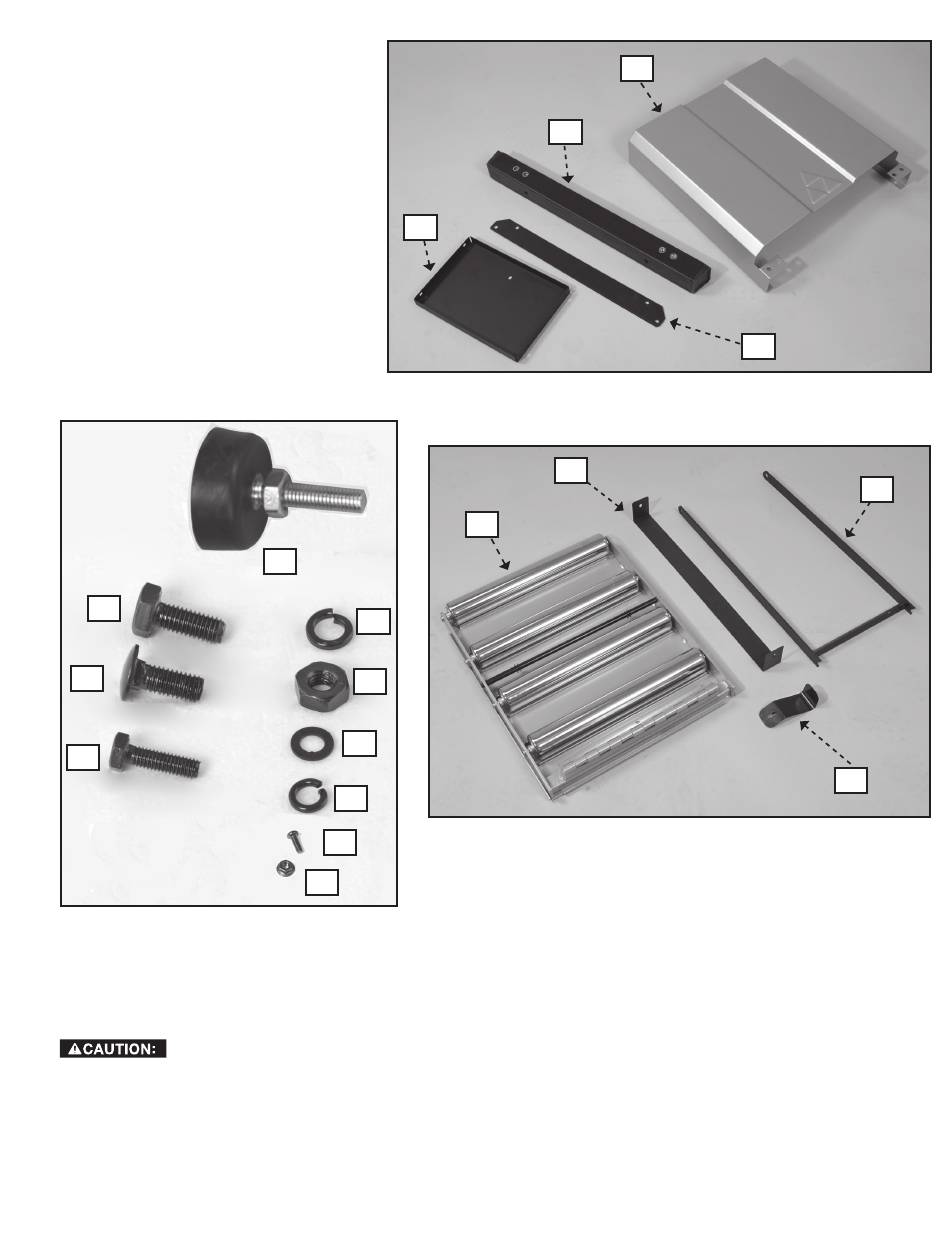 CAUTION: